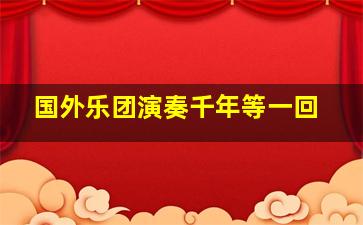 国外乐团演奏千年等一回